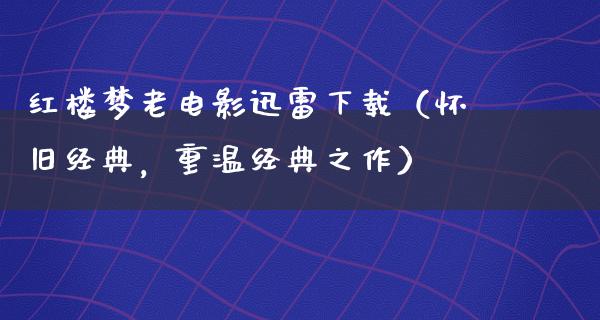 红楼梦老电影迅雷下载（怀旧经典，重温经典之作）